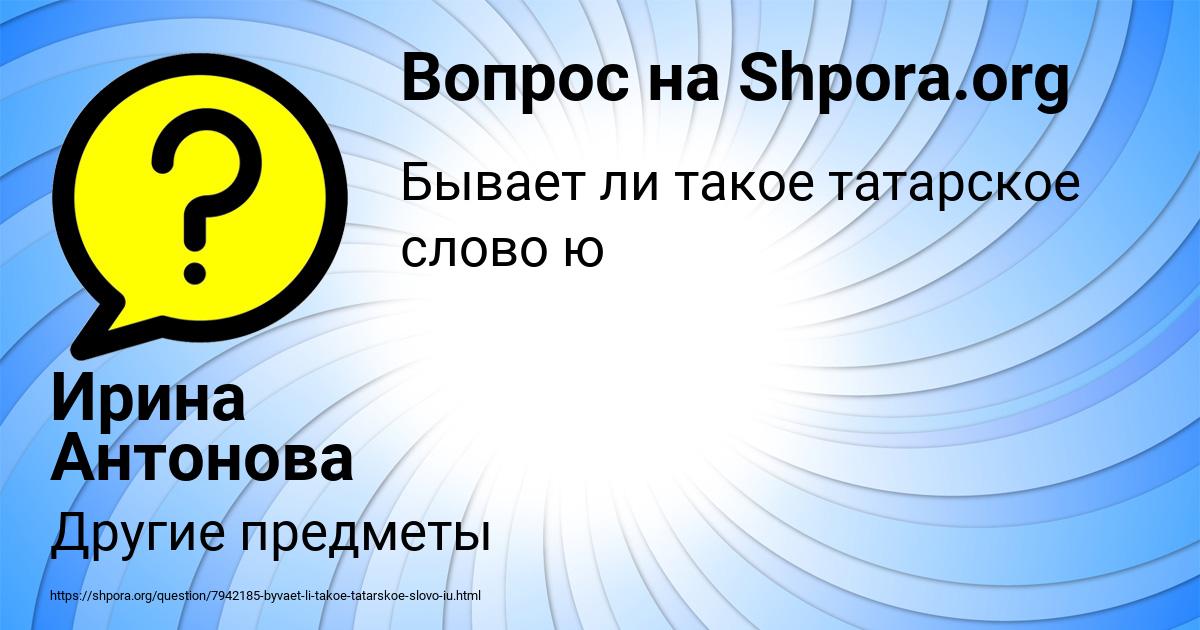 Вопрос на Shpora.org

Бывает ли такое татарское слово ю

Ирина Антонова

Другие предметы

https://shpora.org/question/7942185-byvaet-li-takoe-tatarskoe-slovo-iu.html